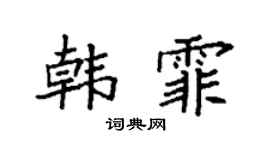 韩霏

词典网